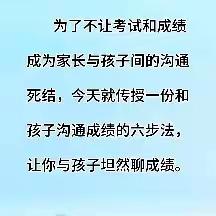 为了不让考试和成绩成为家长与孩子间的沟通死结，今天就传授一份和孩子沟通成绩的六步法，让你与孩子坦然聊成绩。